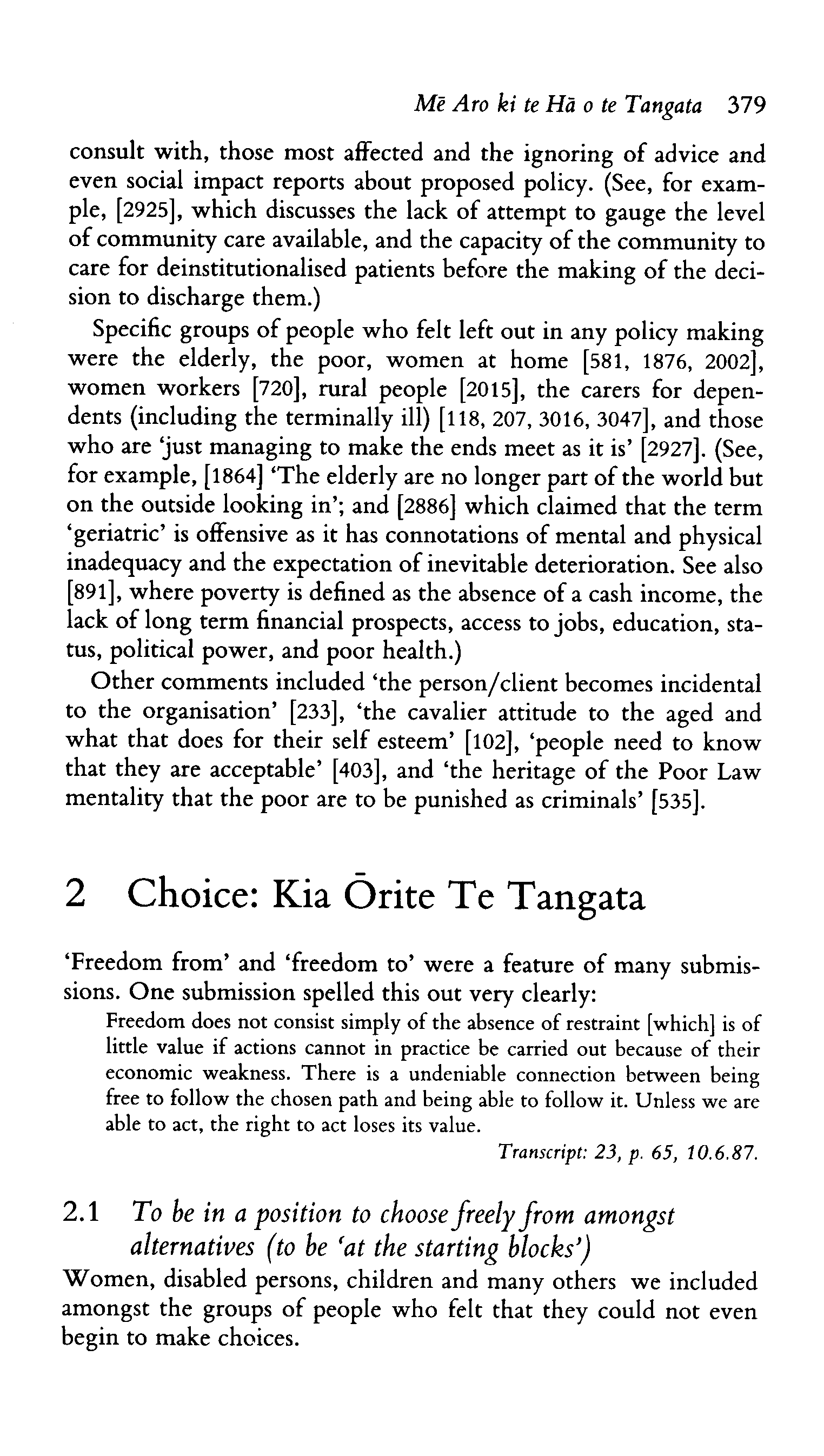 Mē Aro ki te Hā o te Tangata 379

consult with, those most affected and the ignoring of advice and even social impact reports about proposed policy. (See, for example, [2925], which discusses the lack of attempt to gauge the level of community care available, and the capacity of the community to care for deinstitutionalised patients before the making of the decision to discharge them.)

Specific groups of people who felt left out in any policy making were the elderly, the poor, women at home [581, 1876, 2002], women workers [720], rural people [2015], the carers for dependents (including the terminally ill) [118, 207, 3016, 3047], and those who are 'just managing to make the ends meet as it is' [2927]. (See, for example, [1864] 'The elderly are no longer part of the world but on the outside looking in'; and [2886] which claimed that the term 'geriatric' is offensive as it has connotations of mental and physical inadequacy and the expectation of inevitable deterioration. See also [891], where poverty is defined as the absence of a cash income, the lack of long term financial prospects, access to jobs, education, status, political power, and poor health.)

Other comments included 'the person/client becomes incidental to the organisation' [233], 'the cavalier attitude to the aged and what that does for their self esteem' [102], 'people need to know that they are acceptable' [403], and 'the heritage of the Poor Law mentality that the poor are to be punished as criminals' [535].

2 Choice: Kia Ōrite Te Tangata

'Freedom from' and 'freedom to' were a feature of many submissions. One submission spelled this out very clearly:

Freedom does not consist simply of the absence of restraint [which] is of little value if actions cannot in practice be carried out because of their economic weakness. There is a undeniable connection between being free to follow the chosen path and being able to follow it. Unless we are able to act, the right to act loses its value.

Transcript: 23, p. 65, 10.6.87.

2.1 To be in a position to choose freely from amongst alternatives (to be 'at the starting blocks')

Women, disabled persons, children and many others we included amongst the groups of people who felt that they could not even begin to make choices.